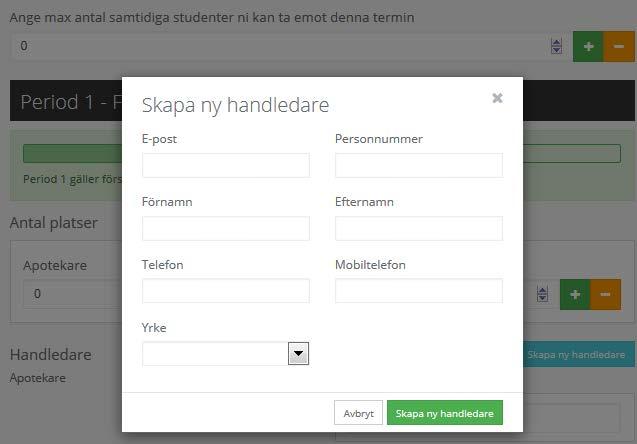 Ange max antal samtidiga studenter ni kan ta emot denna termin

0

+ −

Period 1 - F

Period 1 gäller förs

Antal platser

Apotekare

0

+ −

Handledare

Apotekare

Skapa ny handledare

Skapa ny handledare

×

E-post

Personnummer

Förnamn

Efternamn

Telefon

Mobiltelefon

Yrke

Avbryt

Skapa ny handledare